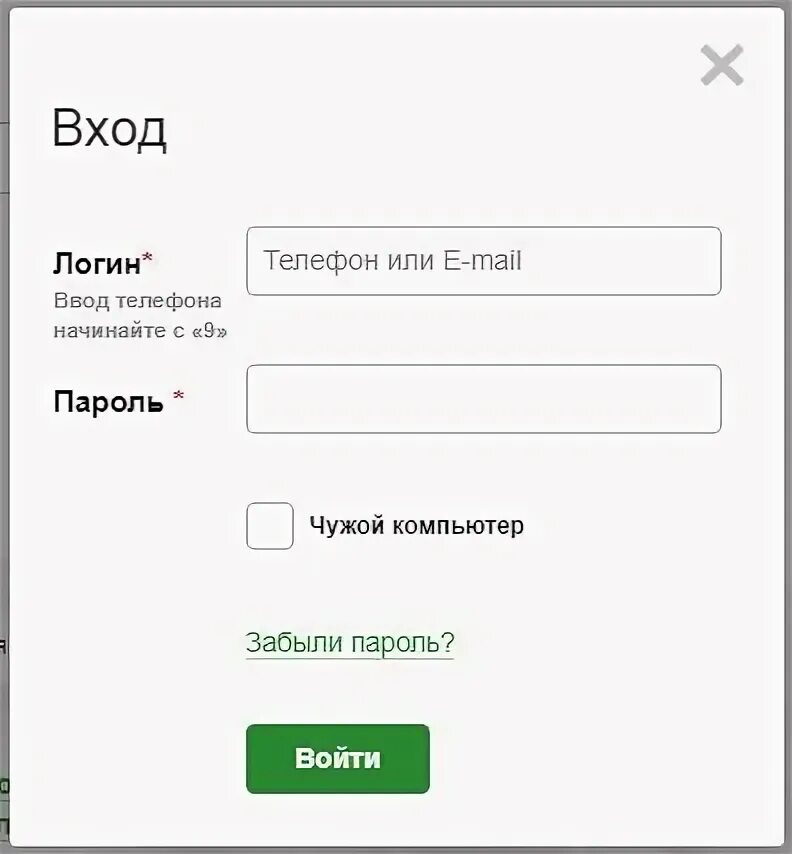 Вход

Логин*
Ввод телефона начинайте с «9»

Телефон или E-mail

Пароль *

Чужой компьютер

Забыли пароль?

Войти